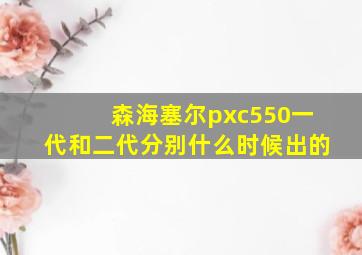 森海塞尔pxc550一代和二代分别什么时候出的